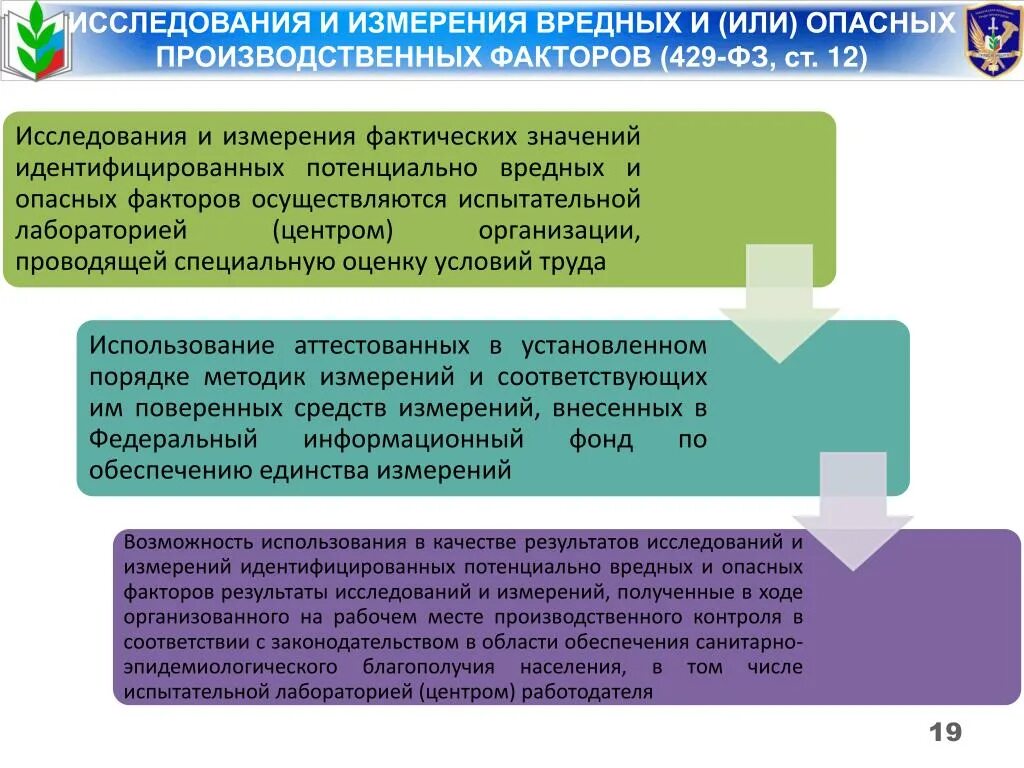 ИССЛЕДОВАНИЯ И ИЗМЕРЕНИЯ ВРЕДНЫХ И (ИЛИ) ОПАСНЫХ ПРОИЗВОДСТВЕННЫХ ФАКТОРОВ (429-ФЗ, ст. 12)

Исследования и измерения фактических значений идентифицированных потенциально вредных и опасных факторов осуществляются испытательной лабораторией (центром) организации, проводящей специальную оценку условий труда

Использование аттестованных в установленном порядке методик измерений и соответствующих им поверенных средств измерений, внесенных в Федеральный информационный фонд по обеспечению единства измерений

Возможность использования в качестве результатов исследований и измерений идентифицированных потенциально вредных и опасных факторов результаты исследований и измерений, полученные в ходе организованного на рабочем месте производственного контроля в соответствии с законодательством в области обеспечения санитарно-эпидемиологического благополучия населения, в том числе испытательной лабораторией (центром) работодателя

19